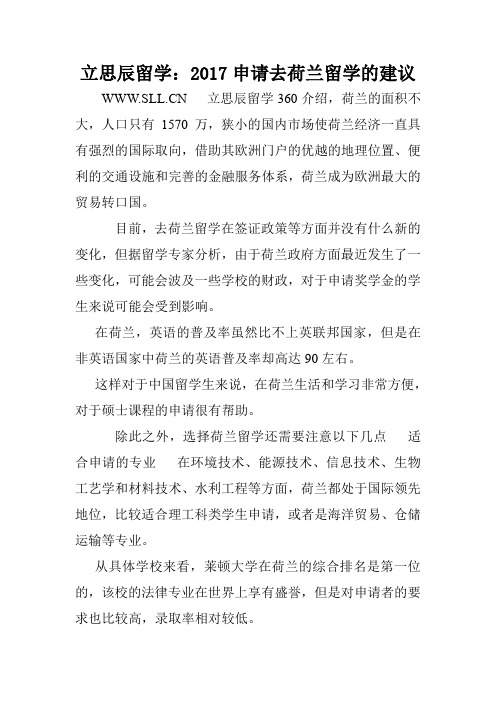 立思辰留学：2017 申请去荷兰留学的建议

WWW.SLL.CN　　立思辰留学 360 介绍，荷兰的面积不大，人口只有 1570 万，狭小的国内市场使荷兰经济一直具有强烈的国际取向，借助其欧洲门户的优越的地理位置、便利的交通设施和完善的金融服务体系，荷兰成为欧洲最大的贸易转口国。

目前，去荷兰留学在签证政策等方面并没有什么新的变化，但据留学专家分析，由于荷兰政府方面最近发生了一些变化，可能会波及一些学校的财政，对于申请奖学金的学生来说可能会受到影响。

在荷兰，英语的普及率虽然比不上英联邦国家，但是在非英语国家中荷兰的英语普及率却高达 90 左右。

这样对于中国留学生来说，在荷兰生活和学习非常方便，对于硕士课程的申请很有帮助。

除此之外，选择荷兰留学还需要注意以下几点　适合申请的专业　在环境技术、能源技术、信息技术、生物工艺学和材料技术、水利工程等方面，荷兰都处于国际领先地位，比较适合理工科类学生申请，或者是海洋贸易、仓储运输等专业。

从具体学校来看，莱顿大学在荷兰的综合排名是第一位的，该校的法律专业在世界上享有盛誉，但是对申请者的要求也比较高，录取率相对较低。